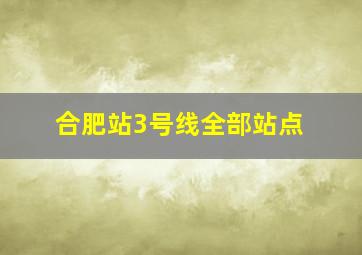 合肥站3号线全部站点